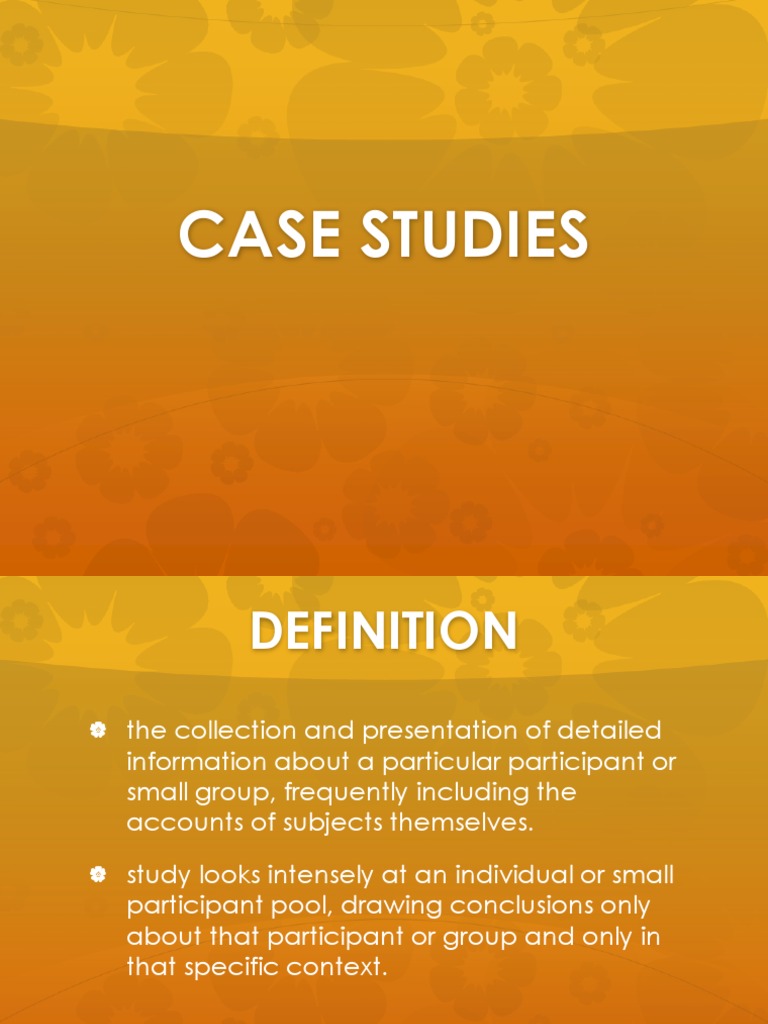 CASE STUDIES

DEFINITION

• the collection and presentation of detailed information about a particular participant or small group, frequently including the accounts of subjects themselves.

• study looks intensely at an individual or small participant pool, drawing conclusions only about that participant or group and only in that specific context.